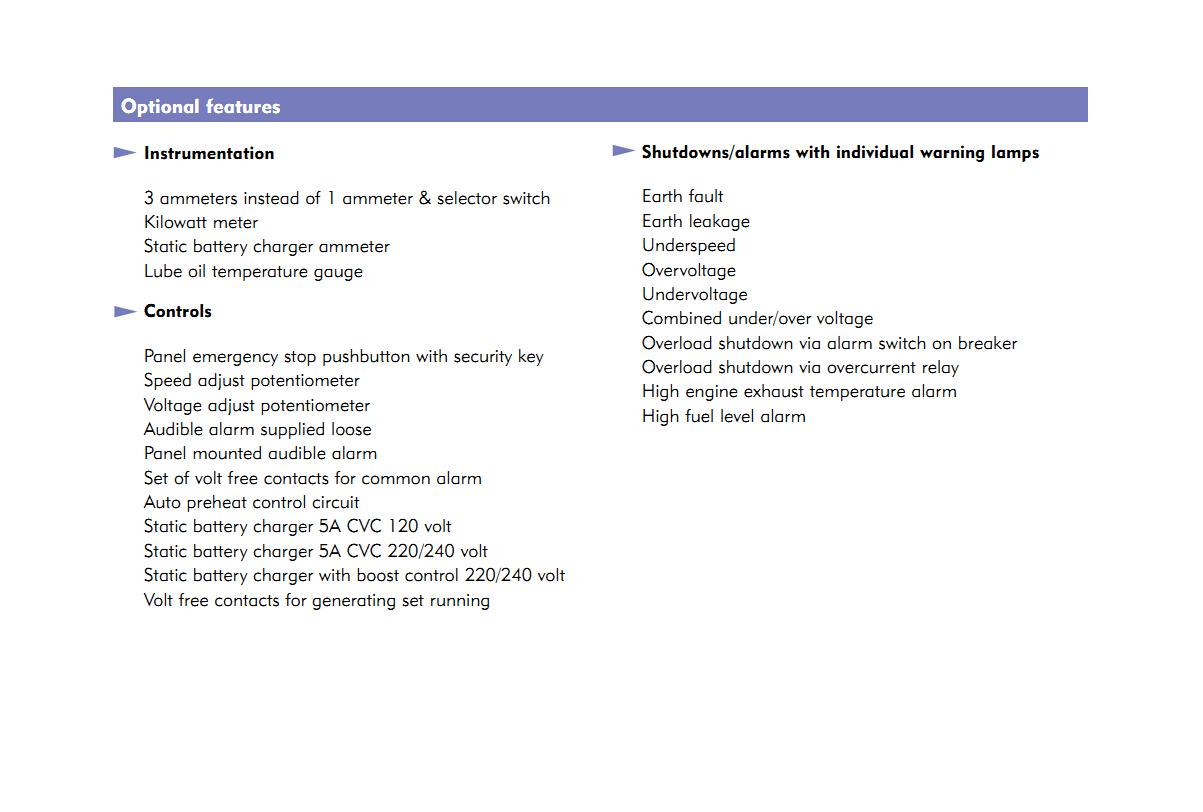 Optional features

Instrumentation

3 ammeters instead of 1 ammeter & selector switch
Kilowatt meter
Static battery charger ammeter
Lube oil temperature gauge

Controls

Panel emergency stop pushbutton with security key
Speed adjust potentiometer
Voltage adjust potentiometer
Audible alarm supplied loose
Panel mounted audible alarm
Set of volt free contacts for common alarm
Auto preheat control circuit
Static battery charger 5A CVC 120 volt
Static battery charger 5A CVC 220/240 volt
Static battery charger with boost control 220/240 volt
Volt free contacts for generating set running

Shutdowns/alarms with individual warning lamps

Earth fault
Earth leakage
Underspeed
Overvoltage
Undervoltage
Combined under/over voltage
Overload shutdown via alarm switch on breaker
Overload shutdown via overcurrent relay
High engine exhaust temperature alarm
High fuel level alarm